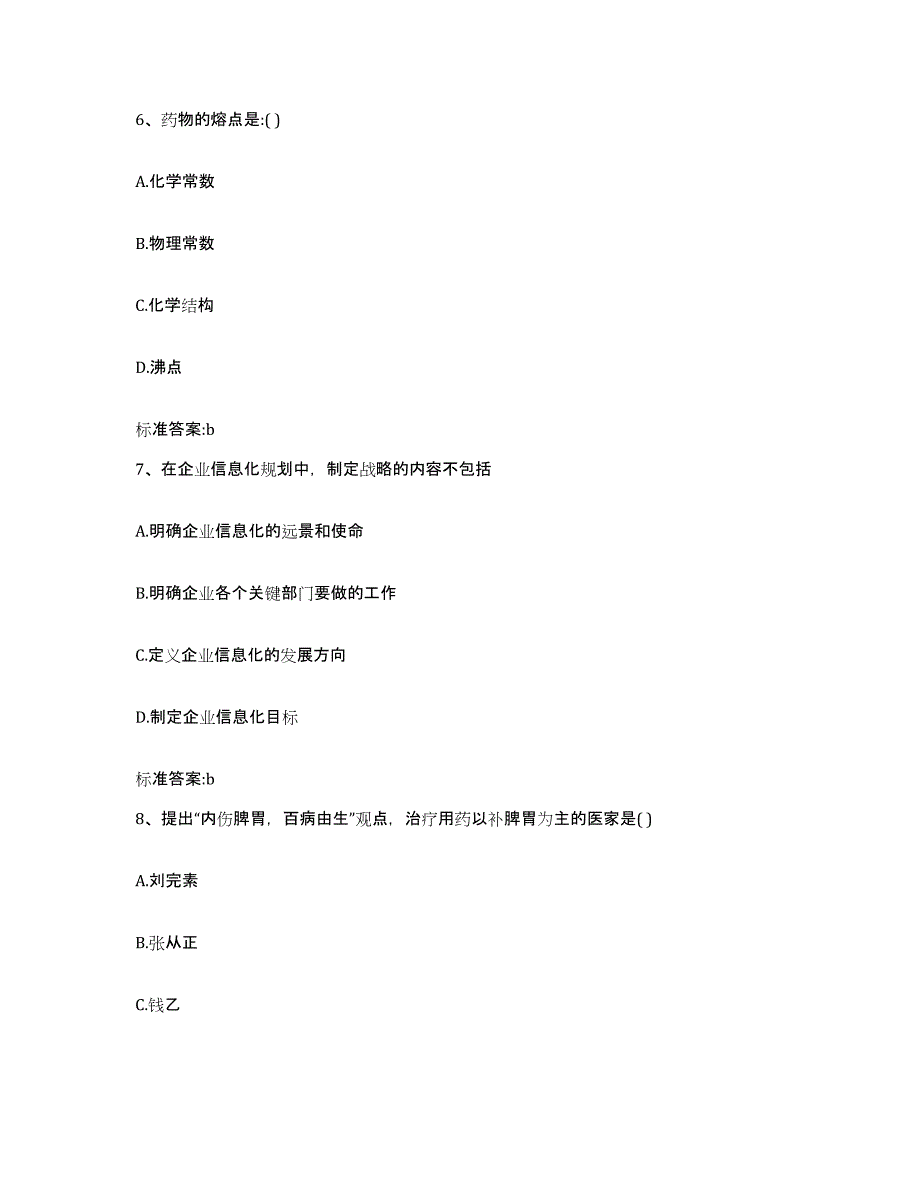 6、药物的熔点是:( )

A.化学常数

B.物理常数

C.化学结构

D.沸点

标准答案:b

7、在企业信息化规划中，制定战略的内容不包括

A.明确企业信息化的远景和使命

B.明确企业各个关键部门要做的工作

C.定义企业信息化的发展方向

D.制定企业信息化目标

标准答案:b

8、提出“内伤脾胃，百病由生”观点，治疗用药以补脾胃为主的医家是( )

A.刘完素

B.张从正

C.钱乙